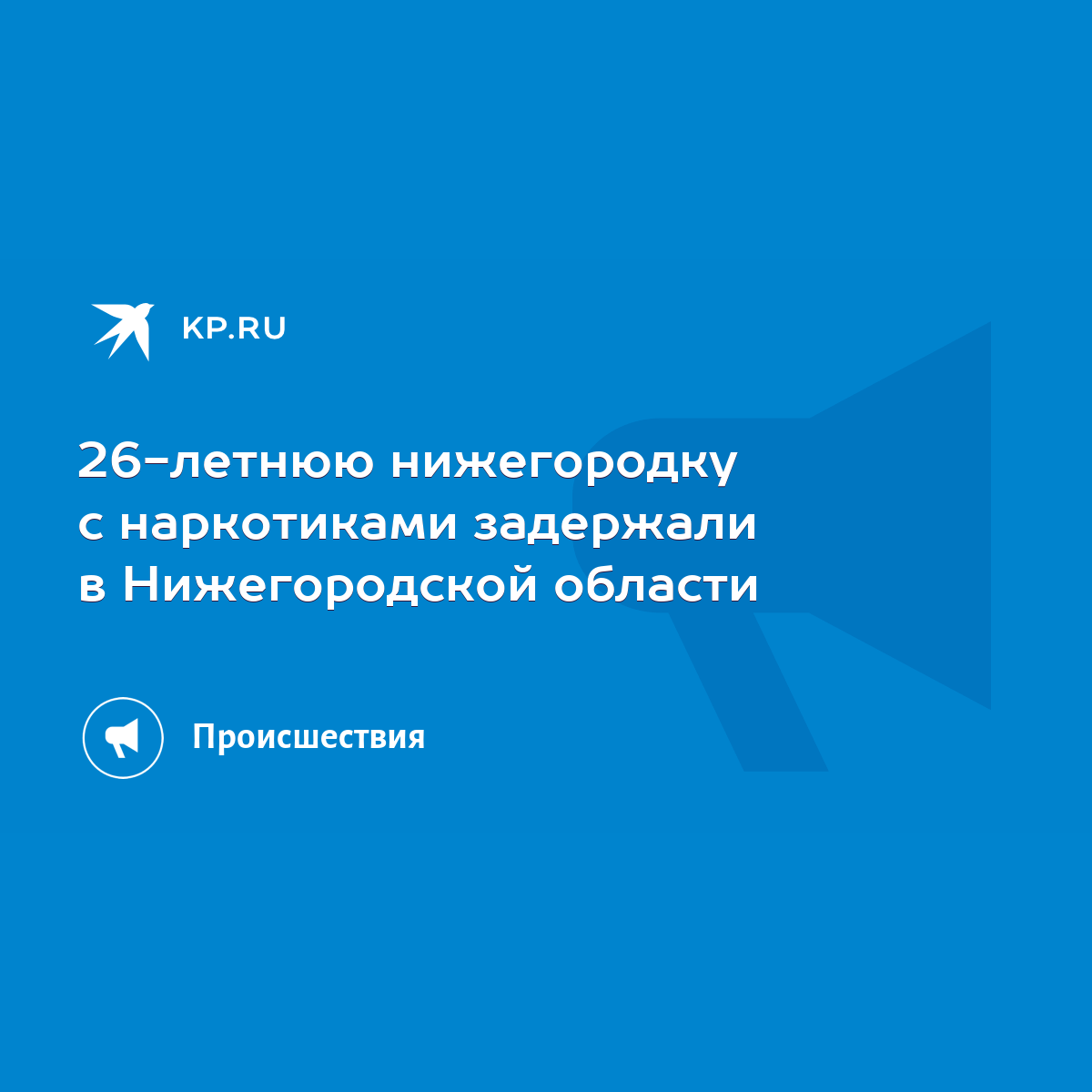 KP.RU

26-летнюю нижегородку с наркотиками задержали в Нижегородской области

Происшествия